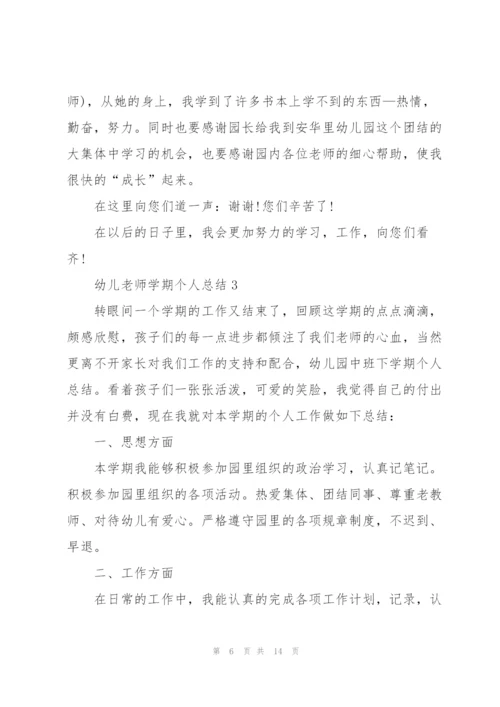 师)，从她的身上，我学到了许多书本上学不到的东西—热情，勤奋，努力。同时也要感谢园长给我到安华里幼儿园这个团结的大集体中学习的机会，也要感谢园内各位老师的细心帮助，使我很快的“成长”起来。

在这里向您们道一声：谢谢!您们辛苦了!

在以后的日子里，我会更加努力的学习，工作，向您们看齐!

幼儿老师学期个人总结 3

转眼间一个学期的工作又结束了，回顾这学期的点点滴滴，颇感欣慰，孩子们的每一点进步都倾注了我们老师的心血，当然更离不开家长对我们工作的支持和配合，幼儿园中班下学期个人总结。看着孩子们一张张活泼，可爱的笑脸，我觉得自己的付出并没有白费，现在我就对本学期的个人工作做如下总结：

一、思想方面

本学期我能够积极参加园里组织的政治学习，认真记笔记。积极参加园里组织的各项活动。热爱集体、团结同事、尊重老教师、对待幼儿有爱心。严格遵守园里的各项规章制度，不迟到、早退。

二、工作方面

在日常的工作中，我能认真的完成各项工作计划，记录，认

第 6 页 共 14 页